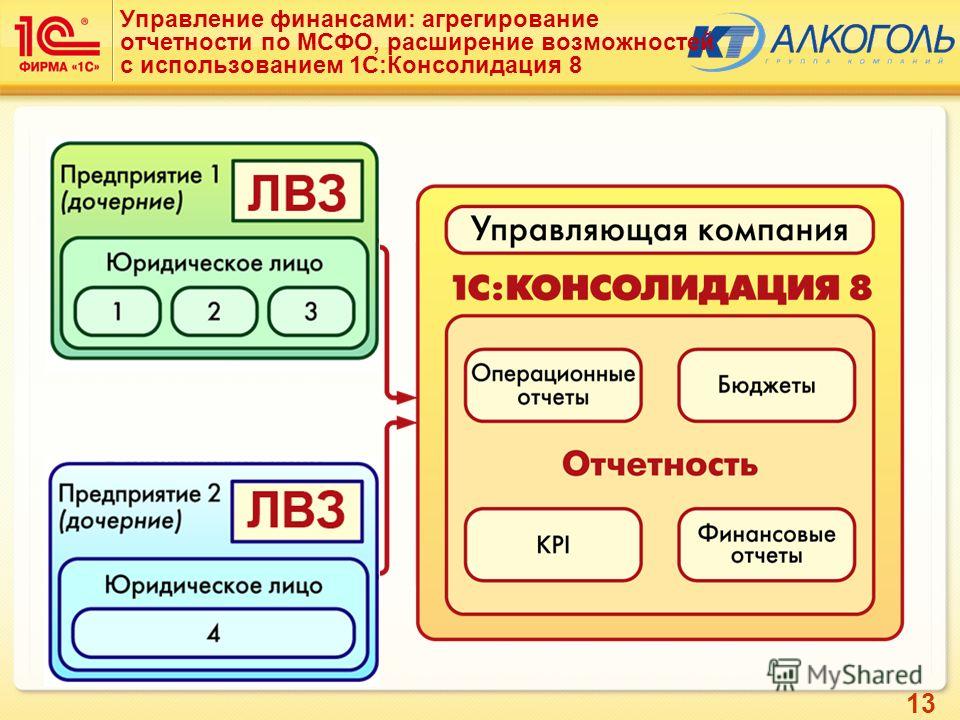 1С® ФИРМА «1С»

Управление финансами: агрегирование отчетности по МСФО, расширение возможностей с использованием 1С:Консолидация 8

КТ АЛКОГОЛЬ
ГРУППА КОМПАНИЙ

Предприятие 1 (дочерние)
ЛВЗ
Юридическое лицо
1
2
3

Предприятие 2 (дочерние)
ЛВЗ
Юридическое лицо
4

Управляющая компания
1С:КОНСОЛИДАЦИЯ 8
Операционные отчеты
Бюджеты
Отчетность
KPI
Финансовые отчеты

MyShared

13